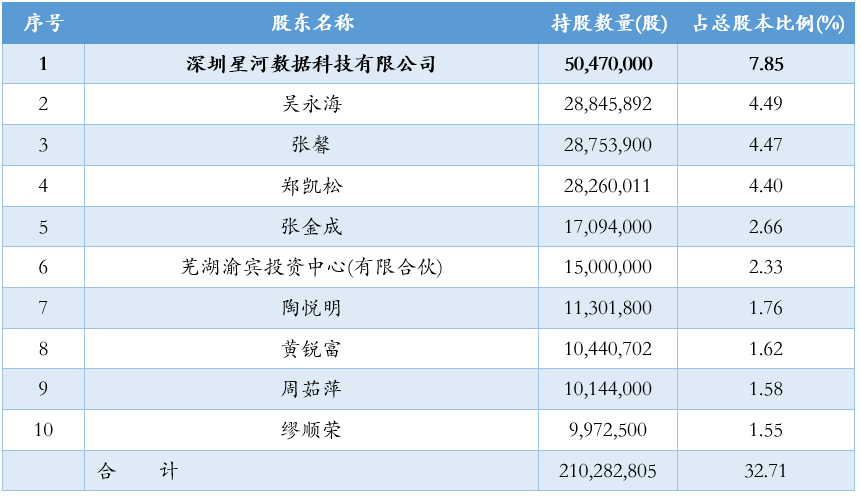 | 序号 | 股东名称 | 持股数量(股) | 占总股本比例(%) |
|---|---|---|---|
| 1 | 深圳星河数据科技有限公司 | 50,470,000 | 7.85 |
| 2 | 吴永海 | 28,845,892 | 4.49 |
| 3 | 张馨 | 28,753,900 | 4.47 |
| 4 | 郑凯松 | 28,260,011 | 4.40 |
| 5 | 张金成 | 17,094,000 | 2.66 |
| 6 | 芜湖渝宾投资中心(有限合伙) | 15,000,000 | 2.33 |
| 7 | 陶悦明 | 11,301,800 | 1.76 |
| 8 | 黄锐富 | 10,440,702 | 1.62 |
| 9 | 周茹萍 | 10,144,000 | 1.58 |
| 10 | 缪顺荣 | 9,972,500 | 1.55 |
| | 合 计 | 210,282,805 | 32.71 |